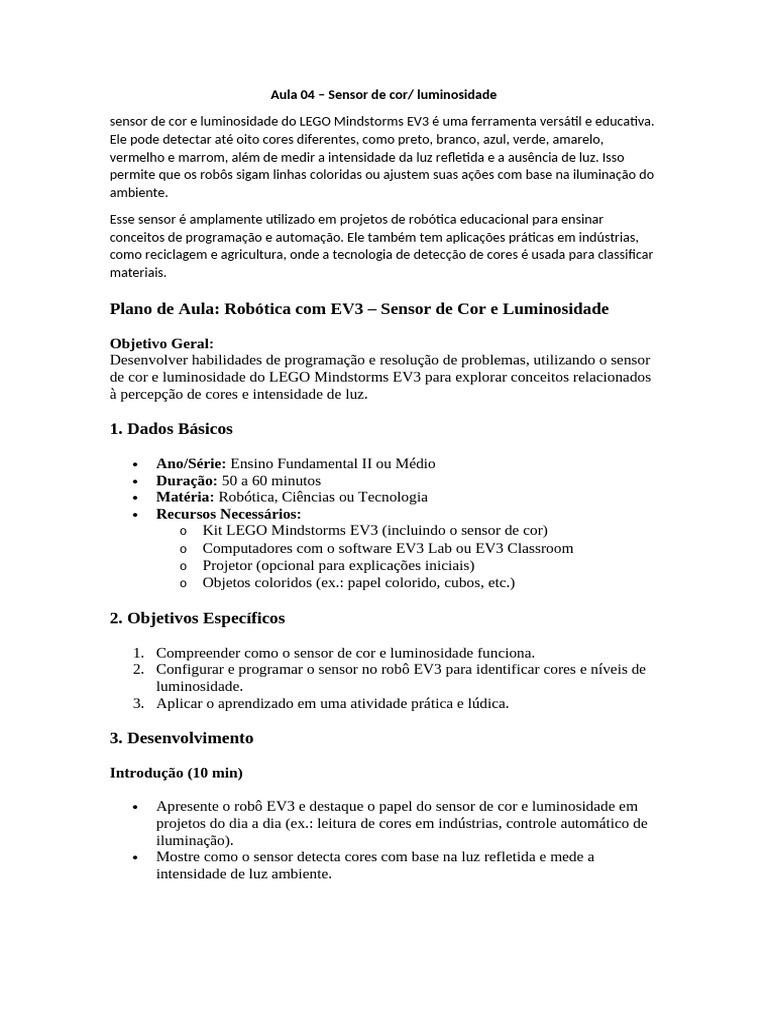 Aula 04 – Sensor de cor/ luminosidade

sensor de cor e luminosidade do LEGO Mindstorms EV3 é uma ferramenta versátil e educativa. Ele pode detectar até oito cores diferentes, como preto, branco, azul, verde, amarelo, vermelho e marrom, além de medir a intensidade da luz refletida e a ausência de luz. Isso permite que os robôs sigam linhas coloridas ou ajustem suas ações com base na iluminação do ambiente.

Esse sensor é amplamente utilizado em projetos de robótica educacional para ensinar conceitos de programação e automação. Ele também tem aplicações práticas em indústrias, como reciclagem e agricultura, onde a tecnologia de detecção de cores é usada para classificar materiais.

Plano de Aula: Robótica com EV3 – Sensor de Cor e Luminosidade

Objetivo Geral:
Desenvolver habilidades de programação e resolução de problemas, utilizando o sensor de cor e luminosidade do LEGO Mindstorms EV3 para explorar conceitos relacionados à percepção de cores e intensidade de luz.

1. Dados Básicos

• Ano/Série: Ensino Fundamental II ou Médio
• Duração: 50 a 60 minutos
• Matéria: Robótica, Ciências ou Tecnologia
• Recursos Necessários:
  o Kit LEGO Mindstorms EV3 (incluindo o sensor de cor)
  o Computadores com o software EV3 Lab ou EV3 Classroom
  o Projetor (opcional para explicações iniciais)
  o Objetos coloridos (ex.: papel colorido, cubos, etc.)

2. Objetivos Específicos

1. Compreender como o sensor de cor e luminosidade funciona.
2. Configurar e programar o sensor no robô EV3 para identificar cores e níveis de luminosidade.
3. Aplicar o aprendizado em uma atividade prática e lúdica.

3. Desenvolvimento

Introdução (10 min)

• Apresente o robô EV3 e destaque o papel do sensor de cor e luminosidade em projetos do dia a dia (ex.: leitura de cores em indústrias, controle automático de iluminação).
• Mostre como o sensor detecta cores com base na luz refletida e mede a intensidade de luz ambiente.